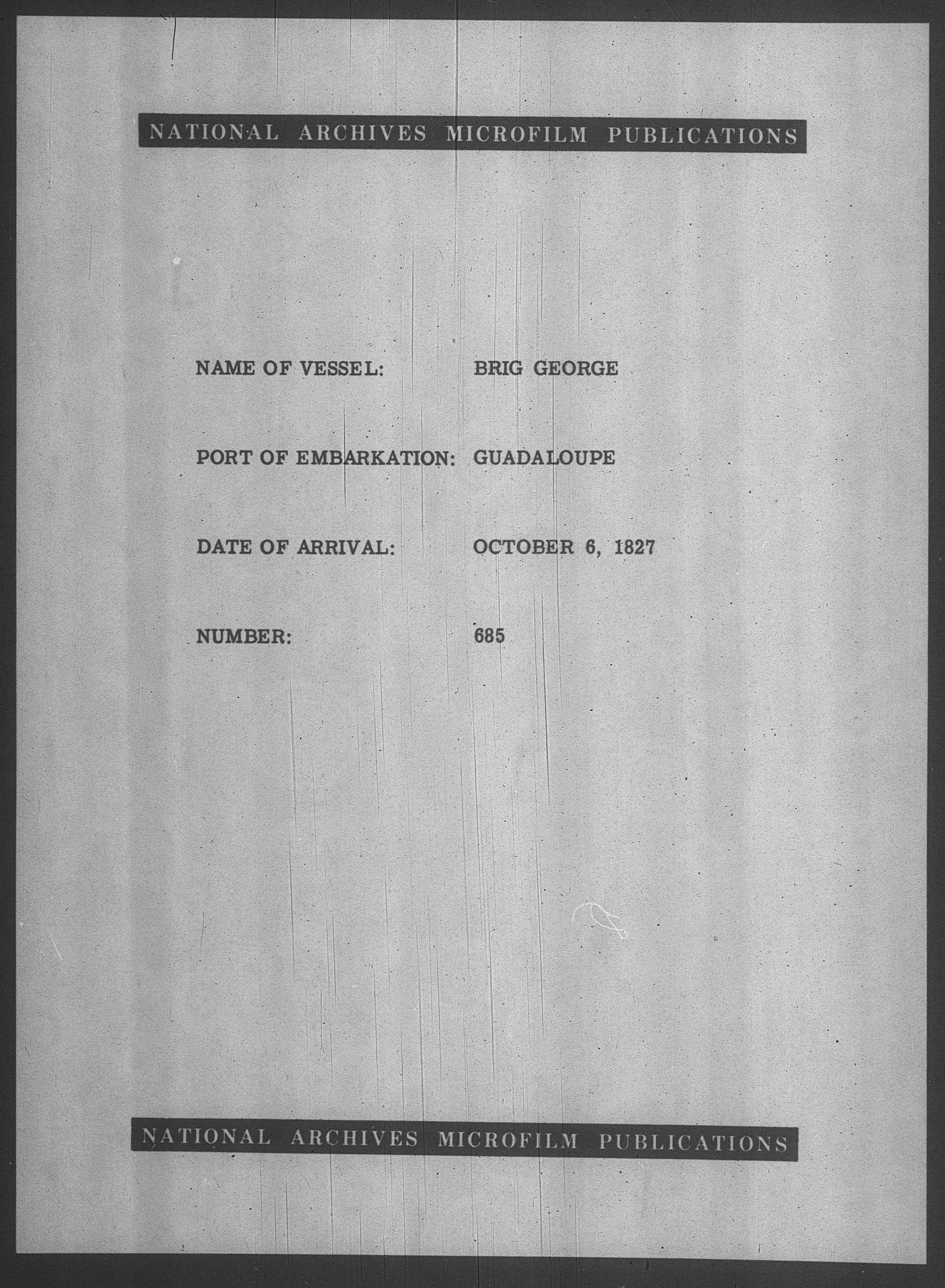 NATIONAL ARCHIVES MICROFILM PUBLICATIONS

NAME OF VESSEL: BRIG GEORGE

PORT OF EMBARKATION: GUADALOUPE

DATE OF ARRIVAL: OCTOBER 6, 1827

NUMBER: 685

NATIONAL ARCHIVES MICROFILM PUBLICATIONS